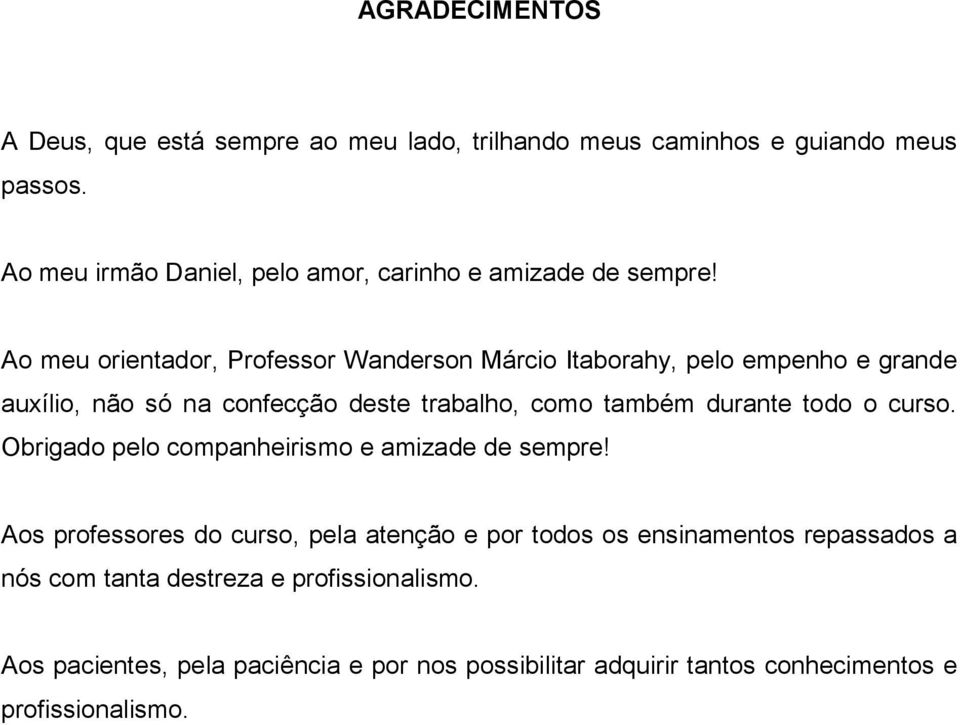 AGRADECIMENTOS

A Deus, que está sempre ao meu lado, trilhando meus caminhos e guiando meus passos.

Ao meu irmão Daniel, pelo amor, carinho e amizade de sempre!

Ao meu orientador, Professor Wanderson Márcio Itaborahy, pelo empenho e grande auxílio, não só na confecção deste trabalho, como também durante todo o curso. Obrigado pelo companheirismo e amizade de sempre!

Aos professores do curso, pela atenção e por todos os ensinamentos repassados a nós com tanta destreza e profissionalismo.

Aos pacientes, pela paciência e por nos possibilitar adquirir tantos conhecimentos e profissionalismo.